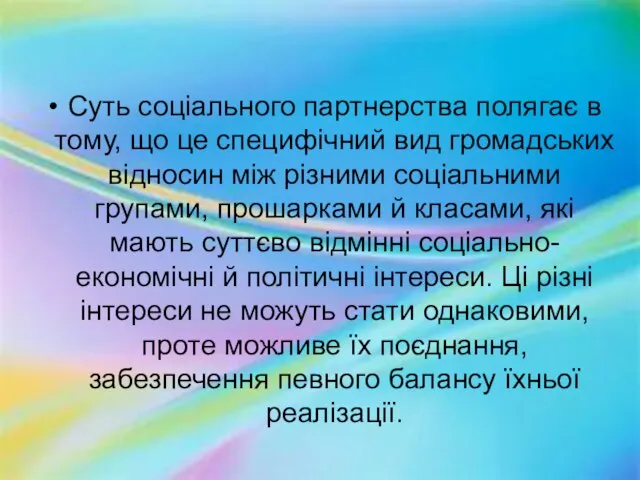 • Суть соціального партнерства полягає в тому, що це специфічний вид громадських відносин між різними соціальними групами, прошарками й класами, які мають суттєво відмінні соціально-економічні й політичні інтереси. Ці різні інтереси не можуть стати однаковими, проте можливе їх поєднання, забезпечення певного балансу їхньої реалізації.